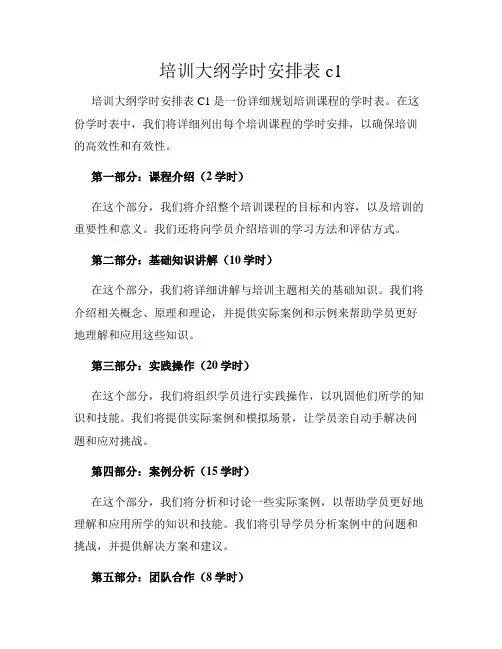 培训大纲学时安排表 c1

培训大纲学时安排表 C1 是一份详细规划培训课程的学时表。在这份学时表中，我们将详细列出每个培训课程的学时安排，以确保培训的高效性和有效性。

第一部分：课程介绍（2 学时）

在这个部分，我们将介绍整个培训课程的目标和内容，以及培训的重要性和意义。我们还将向学员介绍培训的学习方法和评估方式。

第二部分：基础知识讲解（10 学时）

在这个部分，我们将详细讲解与培训主题相关的基础知识。我们将介绍相关概念、原理和理论，并提供实际案例和示例来帮助学员更好地理解和应用这些知识。

第三部分：实践操作（20 学时）

在这个部分，我们将组织学员进行实践操作，以巩固他们所学的知识和技能。我们将提供实际案例和模拟场景，让学员亲自动手解决问题和应对挑战。

第四部分：案例分析（15 学时）

在这个部分，我们将分析和讨论一些实际案例，以帮助学员更好地理解和应用所学的知识和技能。我们将引导学员分析案例中的问题和挑战，并提供解决方案和建议。

第五部分：团队合作（8 学时）